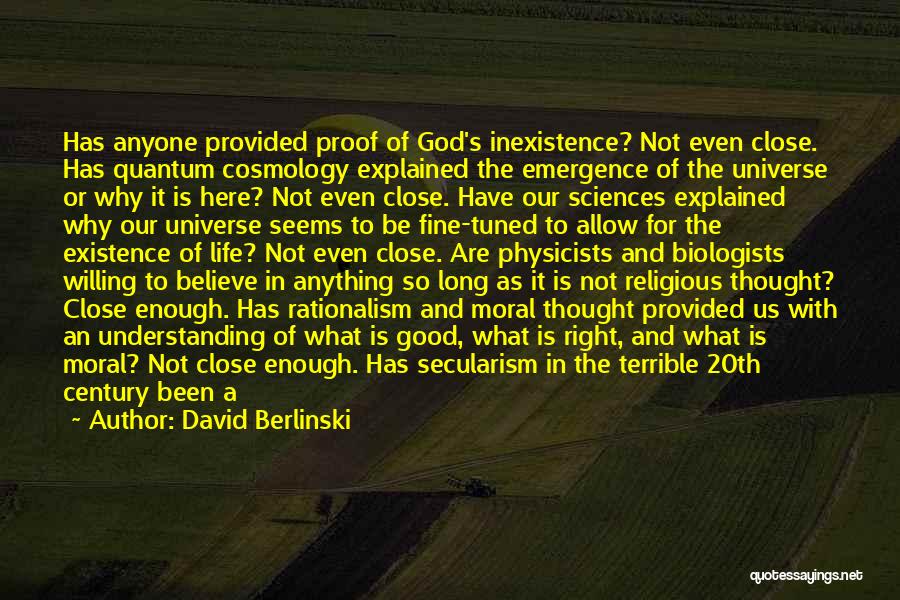 Has anyone provided proof of God's inexistence? Not even close. Has quantum cosmology explained the emergence of the universe or why it is here? Not even close. Have our sciences explained why our universe seems to be fine-tuned to allow for the existence of life? Not even close. Are physicists and biologists willing to believe in anything so long as it is not religious thought? Close enough. Has rationalism and moral thought provided us with an understanding of what is good, what is right, and what is moral? Not close enough. Has secularism in the terrible 20th century been a

~ Author: David Berlinski

quotessayings.net